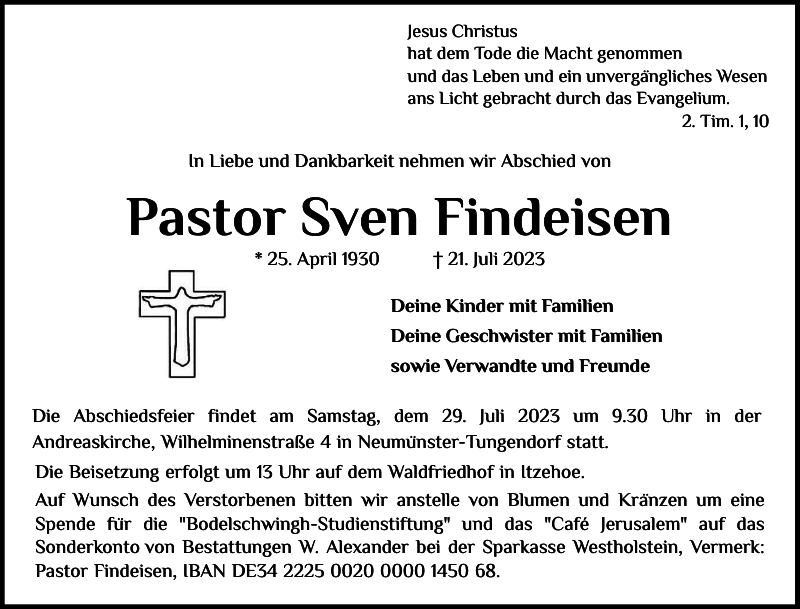 Jesus Christus
hat dem Tode die Macht genommen
und das Leben und ein unvergängliches Wesen
ans Licht gebracht durch das Evangelium.
2. Tim. 1, 10

In Liebe und Dankbarkeit nehmen wir Abschied von

Pastor Sven Findeisen

* 25. April 1930 † 21. Juli 2023

Deine Kinder mit Familien
Deine Geschwister mit Familien
sowie Verwandte und Freunde

Die Abschiedsfeier findet am Samstag, dem 29. Juli 2023 um 9.30 Uhr in der Andreaskirche, Wilhelminenstraße 4 in Neumünster-Tungendorf statt.

Die Beisetzung erfolgt um 13 Uhr auf dem Waldfriedhof in Itzehoe.

Auf Wunsch des Verstorbenen bitten wir anstelle von Blumen und Kränzen um eine Spende für die "Bodelschwingh-Studienstiftung" und das "Café Jerusalem" auf das Sonderkonto von Bestattungen W. Alexander bei der Sparkasse Westholstein, Vermerk: Pastor Findeisen, IBAN DE34 2225 0020 0000 1450 68.